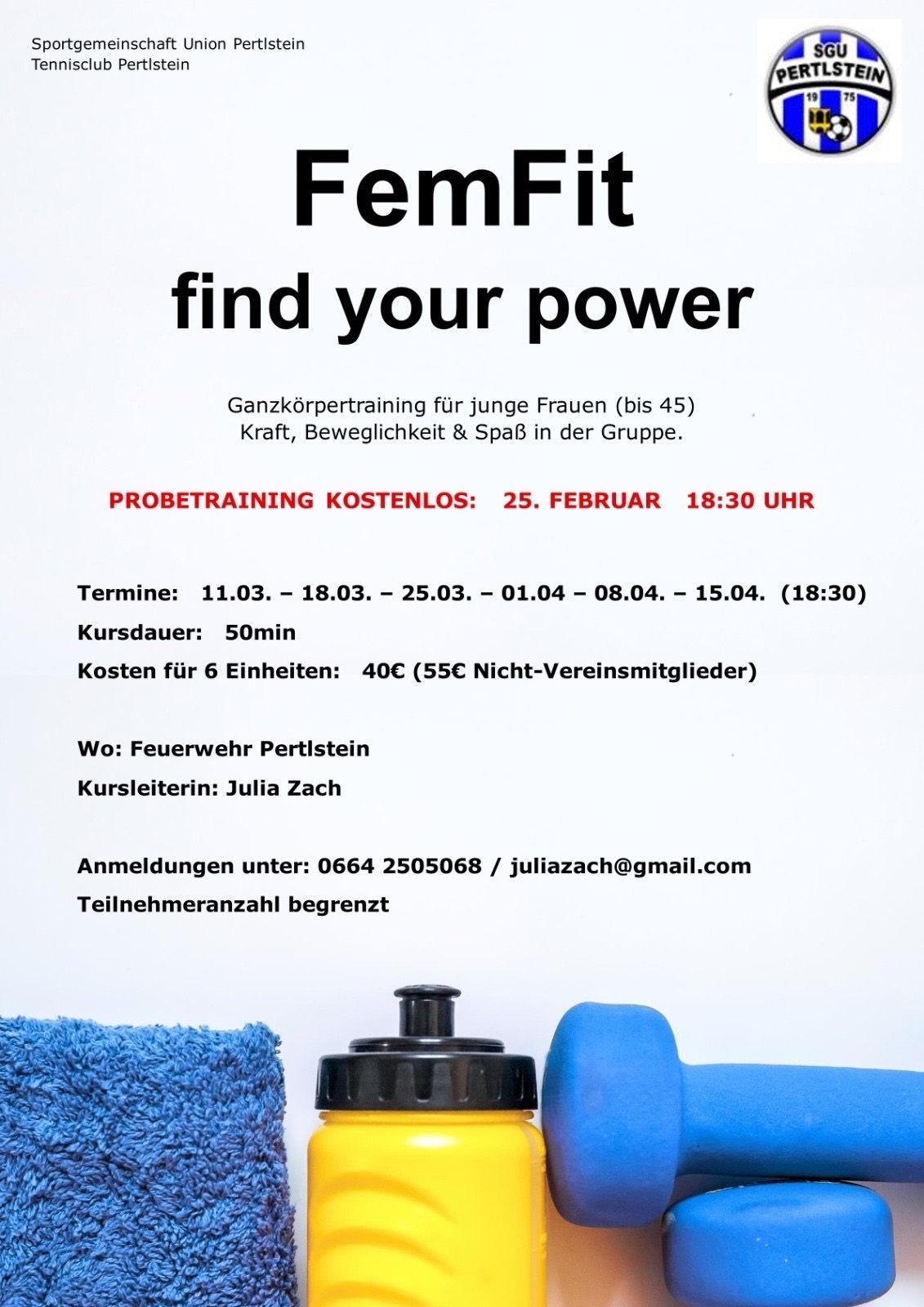 Sportgemeinschaft Union Pertlstein
Tennisclub Pertlstein

SGU PERTLSTEIN 19 75

FemFit
find your power

Ganzkörpertraining für junge Frauen (bis 45)
Kraft, Beweglichkeit & Spaß in der Gruppe.

PROBETRAINING KOSTENLOS: 25. FEBRUAR 18:30 UHR

Termine: 11.03. – 18.03. – 25.03. – 01.04 – 08.04. – 15.04. (18:30)
Kursdauer: 50min
Kosten für 6 Einheiten: 40€ (55€ Nicht-Vereinsmitglieder)

Wo: Feuerwehr Pertlstein
Kursleiterin: Julia Zach

Anmeldungen unter: 0664 2505068 / juliazach@gmail.com
Teilnehmeranzahl begrenzt